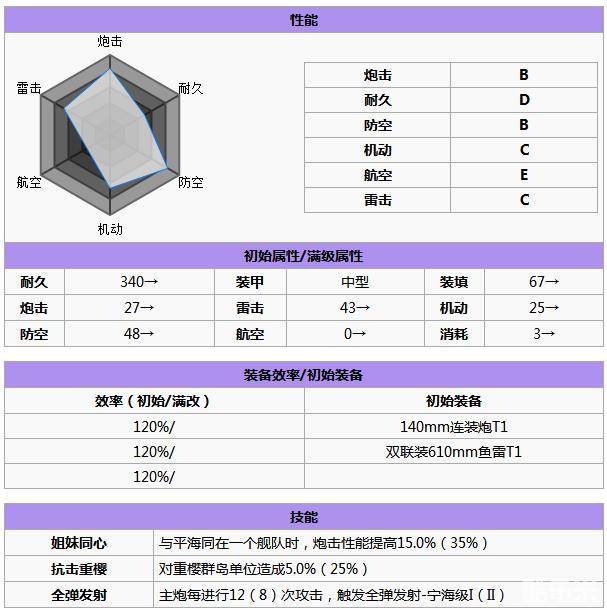 性能

炮击
耐久
防空
机动
航空
雷击

| 炮击 | B |
|---|---|
| 耐久 | D |
| 防空 | B |
| 机动 | C |
| 航空 | E |
| 雷击 | C |

初始属性/满级属性

| 耐久 | 340→ | 装甲 | 中型 | 装填 | 67→ |
|---|---|---|---|---|---|
| 炮击 | 27→ | 雷击 | 43→ | 机动 | 25→ |
| 防空 | 48→ | 航空 | 0→ | 消耗 | 3→ |

装备效率/初始装备

| 效率（初始/满改） | 初始装备 |
|---|---|
| 120%/ | 140mm连装炮T1 |
| 120%/ | 双联装610mm鱼雷T1 |
| 120%/ | |

技能

| 姐妹同心 | 与平海同在一个舰队时，炮击性能提高15.0%（35%） |
|---|---|
| 抗击重樱 | 对重樱群岛单位造成5.0%（25%） |
| 全弹发射 | 主炮每进行12（8）次攻击，触发全弹发射-宁海级I（II） |